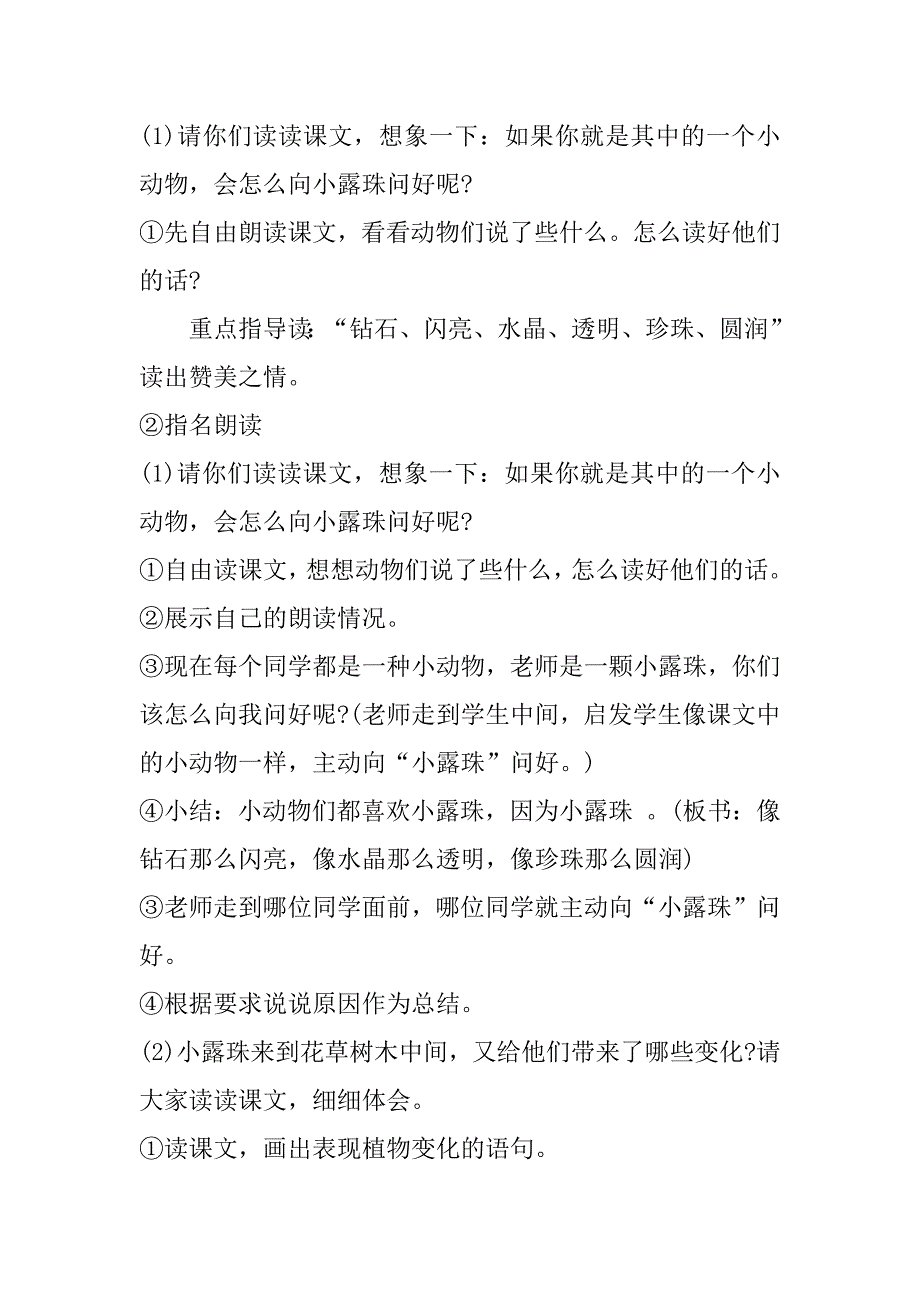 (1)请你们读读课文，想象一下：如果你就是其中的一个小动物，会怎么向小露珠问好呢?

①先自由朗读课文，看看动物们说了些什么。怎么读好他们的话?

重点指导读：“钻石、闪亮、水晶、透明、珍珠、圆润”读出赞美之情。

②指名朗读

(1)请你们读读课文，想象一下：如果你就是其中的一个小动物，会怎么向小露珠问好呢?

①自由读课文，想想动物们说了些什么，怎么读好他们的话。

②展示自己的朗读情况。

③现在每个同学都是一种小动物，老师是一颗小露珠，你们该怎么向我问好呢?(老师走到学生中间，启发学生像课文中的小动物一样，主动向“小露珠”问好。)

④小结：小动物们都喜欢小露珠，因为小露珠 。(板书：像钻石那么闪亮，像水晶那么透明，像珍珠那么圆润)

③老师走到哪位同学面前，哪位同学就主动向“小露珠”问好。

④根据要求说说原因作为总结。

(2)小露珠来到花草树木中间，又给他们带来了哪些变化?请大家读读课文，细细体会。

①读课文，画出表现植物变化的语句。